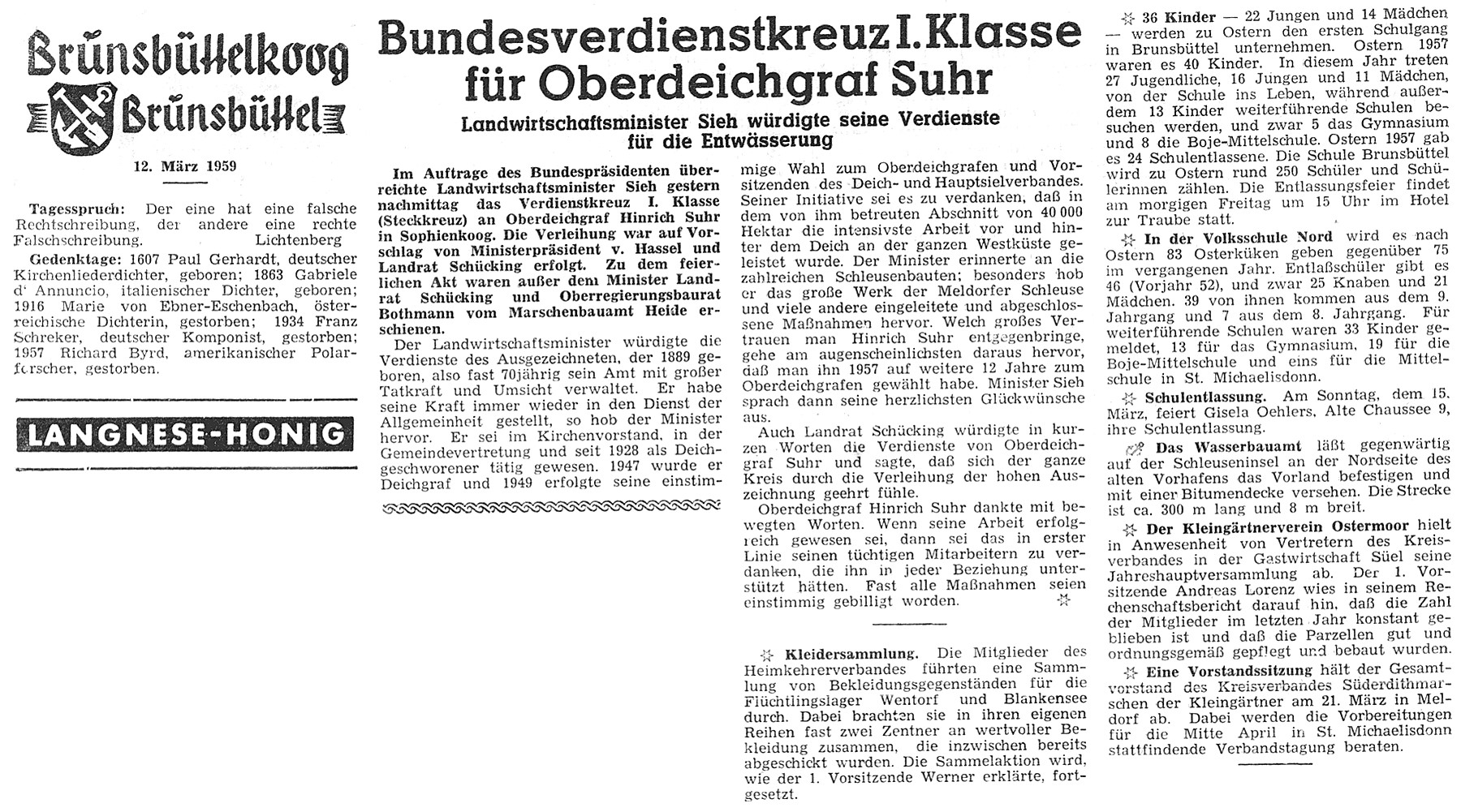 Brunsbüttelkoog Brunsbüttel

12. März 1959

Tagesspruch: Der eine hat eine falsche Rechtschreibung, der andere eine rechte Falschschreibung. Lichtenberg

Gedenktage: 1607 Paul Gerhardt, deutscher Kirchenliederdichter, geboren; 1863 Gabriele d' Annuncio, italienischer Dichter, geboren; 1916 Marie von Ebner-Eschenbach, österreichische Dichterin, gestorben; 1934 Franz Schreker, deutscher Komponist, gestorben; 1957 Richard Byrd, amerikanischer Polarforscher, gestorben.

LANGNESE-HONIG

Bundesverdienstkreuz I. Klasse für Oberdeichgraf Suhr

Landwirtschaftsminister Sieh würdigte seine Verdienste für die Entwässerung

Im Auftrage des Bundespräsidenten überreichte Landwirtschaftsminister Sieh gestern nachmittag das Verdienstkreuz I. Klasse (Steckkreuz) an Oberdeichgraf Hinrich Suhr in Sophienkoog. Die Verleihung war auf Vorschlag von Ministerpräsident v. Hassel und Landrat Schücking erfolgt. Zu dem feierlichen Akt waren außer dem Minister Landrat Schücking und Oberregierungsbaurat Bothmann vom Marschenbauamt Heide erschienen.

Der Landwirtschaftsminister würdigte die Verdienste des Ausgezeichneten, der 1889 geboren, also fast 70jährig sein Amt mit großer Tatkraft und Umsicht verwaltet. Er habe seine Kraft immer wieder in den Dienst der Allgemeinheit gestellt, so hob der Minister hervor. Er sei im Kirchenvorstand, in der Gemeindevertretung und seit 1928 als Deichgeschworener tätig gewesen. 1947 wurde er Deichgraf und 1949 erfolgte seine einstimmige Wahl zum Oberdeichgrafen und Vorsitzenden des Deich- und Hauptsielverbandes. Seiner Initiative sei es zu verdanken, daß in dem von ihm betreuten Abschnitt von 40 000 Hektar die intensivste Arbeit vor und hinter dem Deich an der ganzen Westküste geleistet wurde. Der Minister erinnerte an die zahlreichen Schleusenbauten; besonders hob er das große Werk der Meldorfer Schleuse und viele andere eingeleitete und abgeschlossene Maßnahmen hervor. Welch großes Vertrauen man Hinrich Suhr entgegenbringe, gehe am augenscheinlichsten daraus hervor, daß man ihn 1957 auf weitere 12 Jahre zum Oberdeichgrafen gewählt habe. Minister Sieh sprach dann seine herzlichsten Glückwünsche aus.

Auch Landrat Schücking würdigte in kurzen Worten die Verdienste von Oberdeichgraf Suhr und sagte, daß sich der ganze Kreis durch die Verleihung der hohen Auszeichnung geehrt fühle.

Oberdeichgraf Hinrich Suhr dankte mit bewegten Worten. Wenn seine Arbeit erfolgreich gewesen sei, dann sei das in erster Linie seinen tüchtigen Mitarbeitern zu verdanken, die ihn in jeder Beziehung unterstützt hätten. Fast alle Maßnahmen seien einstimmig gebilligt worden.

Kleidersammlung. Die Mitglieder des Heimkehrerverbandes führten eine Sammlung von Bekleidungsgegenständen für die Flüchtlingslager Wentorf und Blankensee durch. Dabei brachten sie in ihren eigenen Reihen fast zwei Zentner an wertvoller Bekleidung zusammen, die inzwischen bereits abgeschickt wurden. Die Sammelaktion wird, wie der 1. Vorsitzende Werner erklärte, fortgesetzt.

36 Kinder — 22 Jungen und 14 Mädchen — werden zu Ostern den ersten Schulgang in Brunsbüttel unternehmen. Ostern 1957 waren es 40 Kinder. In diesem Jahr treten 27 Jugendliche, 16 Jungen und 11 Mädchen, von der Schule ins Leben, während außerdem 13 Kinder weiterführende Schulen besuchen werden, und zwar 5 das Gymnasium und 8 die Boje-Mittelschule. Ostern 1957 gab es 24 Schulentlassene. Die Schule Brunsbüttel wird zu Ostern rund 250 Schüler und Schülerinnen zählen. Die Entlassungsfeier findet am morgigen Freitag um 15 Uhr im Hotel zur Traube statt.

In der Volksschule Nord wird es nach Ostern 83 Osterküken geben gegenüber 75 im vergangenen Jahr. Entlaßschüler gibt es 46 (Vorjahr 52), und zwar 25 Knaben und 21 Mädchen. 39 von ihnen kommen aus dem 9. Jahrgang und 7 aus dem 8. Jahrgang. Für weiterführende Schulen waren 33 Kinder gemeldet, 13 für das Gymnasium, 19 für die Boje-Mittelschule und eins für die Mittelschule in St. Michaelisdonn.

Schulentlassung. Am Sonntag, dem 15. März, feiert Gisela Oehlers, Alte Chaussee 9, ihre Schulentlassung.

Das Wasserbauamt läßt gegenwärtig auf der Schleuseninsel an der Nordseite des alten Vorhafens das Vorland befestigen und mit einer Bitumendecke versehen. Die Strecke ist ca. 300 m lang und 8 m breit.

Der Kleingärtnerverein Ostermoor hielt in Anwesenheit von Vertretern des Kreisverbandes in der Gastwirtschaft Süel seine Jahreshauptversammlung ab. Der 1. Vorsitzende Andreas Lorenz wies in seinem Rechenschaftsbericht darauf hin, daß die Zahl der Mitglieder im letzten Jahr konstant geblieben ist und daß die Parzellen gut und ordnungsgemäß gepflegt und bebaut wurden.

Eine Vorstandssitzung hält der Gesamtvorstand des Kreisverbandes Süderdithmarschen der Kleingärtner am 21. März in Meldorf ab. Dabei werden die Vorbereitungen für die Mitte April in St. Michaelisdonn stattfindende Verbandstagung beraten.